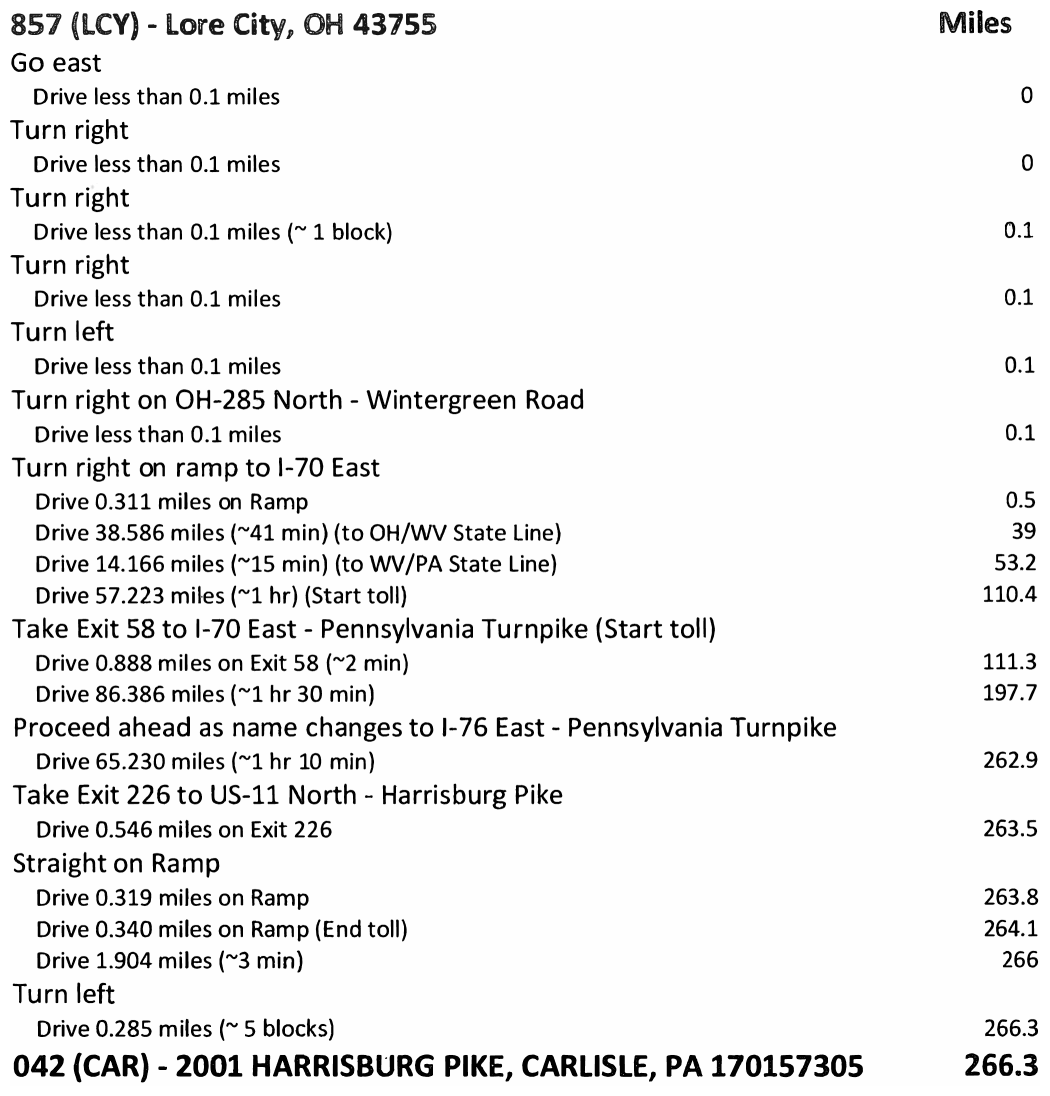 | 857 (LCY) - Lore City, OH 43755 | Miles |
|---|---|
| Go east | |
| Drive less than 0.1 miles | 0 |
| Turn right | |
| Drive less than 0.1 miles | 0 |
| Turn right | |
| Drive less than 0.1 miles (~ 1 block) | 0.1 |
| Turn right | |
| Drive less than 0.1 miles | 0.1 |
| Turn left | |
| Drive less than 0.1 miles | 0.1 |
| Turn right on OH-285 North - Wintergreen Road | |
| Drive less than 0.1 miles | 0.1 |
| Turn right on ramp to I-70 East | |
| Drive 0.311 miles on Ramp | 0.5 |
| Drive 38.586 miles (~41 min) (to OH/WV State Line) | 39 |
| Drive 14.166 miles (~15 min) (to WV/PA State Line) | 53.2 |
| Drive 57.223 miles (~1 hr) (Start toll) | 110.4 |
| Take Exit 58 to I-70 East - Pennsylvania Turnpike (Start toll) | |
| Drive 0.888 miles on Exit 58 (~2 min) | 111.3 |
| Drive 86.386 miles (~1 hr 30 min) | 197.7 |
| Proceed ahead as name changes to I-76 East - Pennsylvania Turnpike | |
| Drive 65.230 miles (~1 hr 10 min) | 262.9 |
| Take Exit 226 to US-11 North - Harrisburg Pike | |
| Drive 0.546 miles on Exit 226 | 263.5 |
| Straight on Ramp | |
| Drive 0.319 miles on Ramp | 263.8 |
| Drive 0.340 miles on Ramp (End toll) | 264.1 |
| Drive 1.904 miles (~3 min) | 266 |
| Turn left | |
| Drive 0.285 miles (~ 5 blocks) | 266.3 |
| 042 (CAR) - 2001 HARRISBURG PIKE, CARLISLE, PA 170157305 | 266.3 |